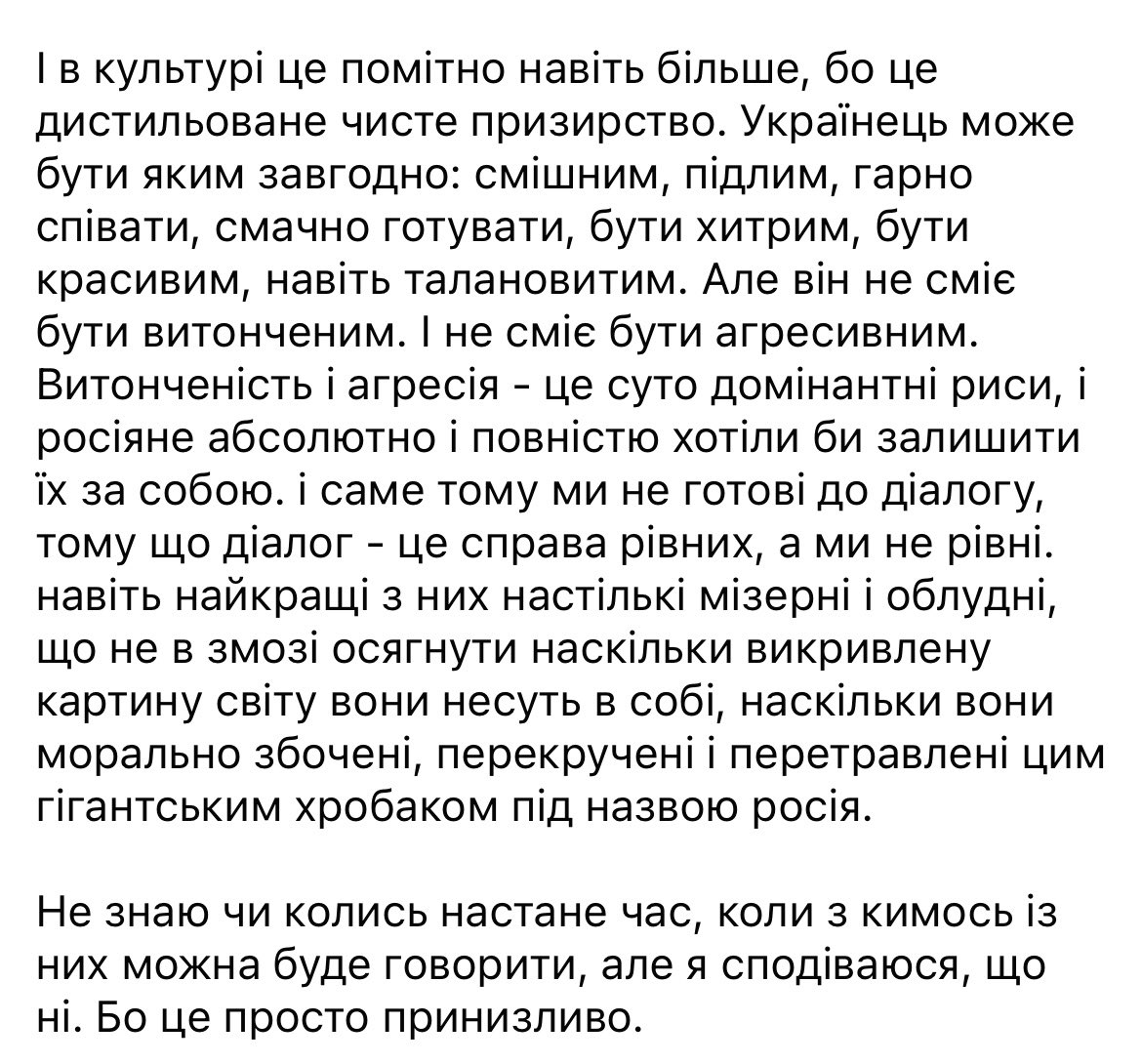 І в культурі це помітно навіть більше, бо це дистильоване чисте призирство. Українець може бути яким завгодно: смішним, підлим, гарно співати, смачно готувати, бути хитрим, бути красивим, навіть талановитим. Але він не сміє бути витонченим. І не сміє бути агресивним. Витонченість і агресія - це суто домінантні риси, і росіяне абсолютно і повністю хотіли би залишити їх за собою. і саме тому ми не готові до діалогу, тому що діалог - це справа рівних, а ми не рівні. навіть найкращі з них настількі мізерні і облудні, що не в змозі осягнути наскільки викривлену картину світу вони несуть в собі, наскільки вони морально збочені, перекручені і перетравлені цим гігантським хробаком під назвою росія.

Не знаю чи колись настане час, коли з кимось із них можна буде говорити, але я сподіваюся, що ні. Бо це просто принизливо.